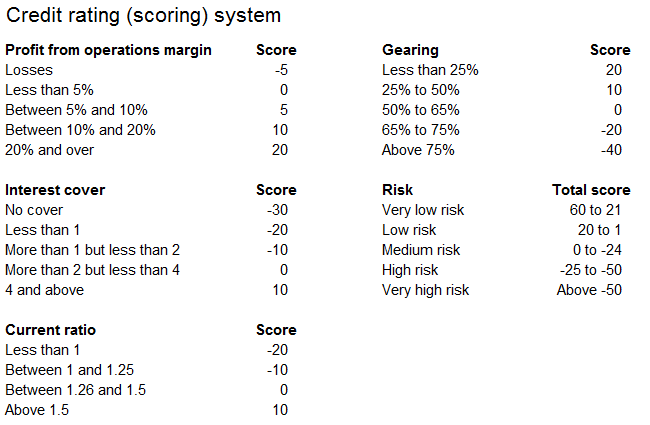 Credit rating (scoring) system

| Profit from operations margin | Score |
|---|---|
| Losses | -5 |
| Less than 5% | 0 |
| Between 5% and 10% | 5 |
| Between 10% and 20% | 10 |
| 20% and over | 20 |

| Interest cover | Score |
|---|---|
| No cover | -30 |
| Less than 1 | -20 |
| More than 1 but less than 2 | -10 |
| More than 2 but less than 4 | 0 |
| 4 and above | 10 |

| Current ratio | Score |
|---|---|
| Less than 1 | -20 |
| Between 1 and 1.25 | -10 |
| Between 1.26 and 1.5 | 0 |
| Above 1.5 | 10 |

| Gearing | Score |
|---|---|
| Less than 25% | 20 |
| 25% to 50% | 10 |
| 50% to 65% | 0 |
| 65% to 75% | -20 |
| Above 75% | -40 |

| Risk | Total score |
|---|---|
| Very low risk | 60 to 21 |
| Low risk | 20 to 1 |
| Medium risk | 0 to -24 |
| High risk | -25 to -50 |
| Very high risk | Above -50 |